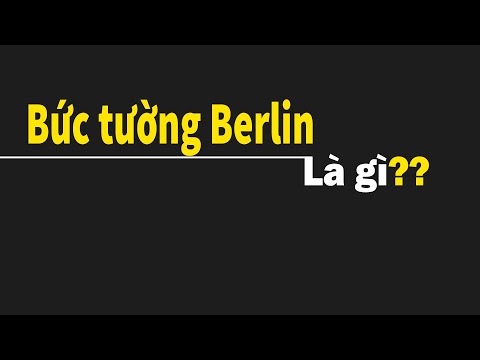 Bức tường Berlin

Là gì??